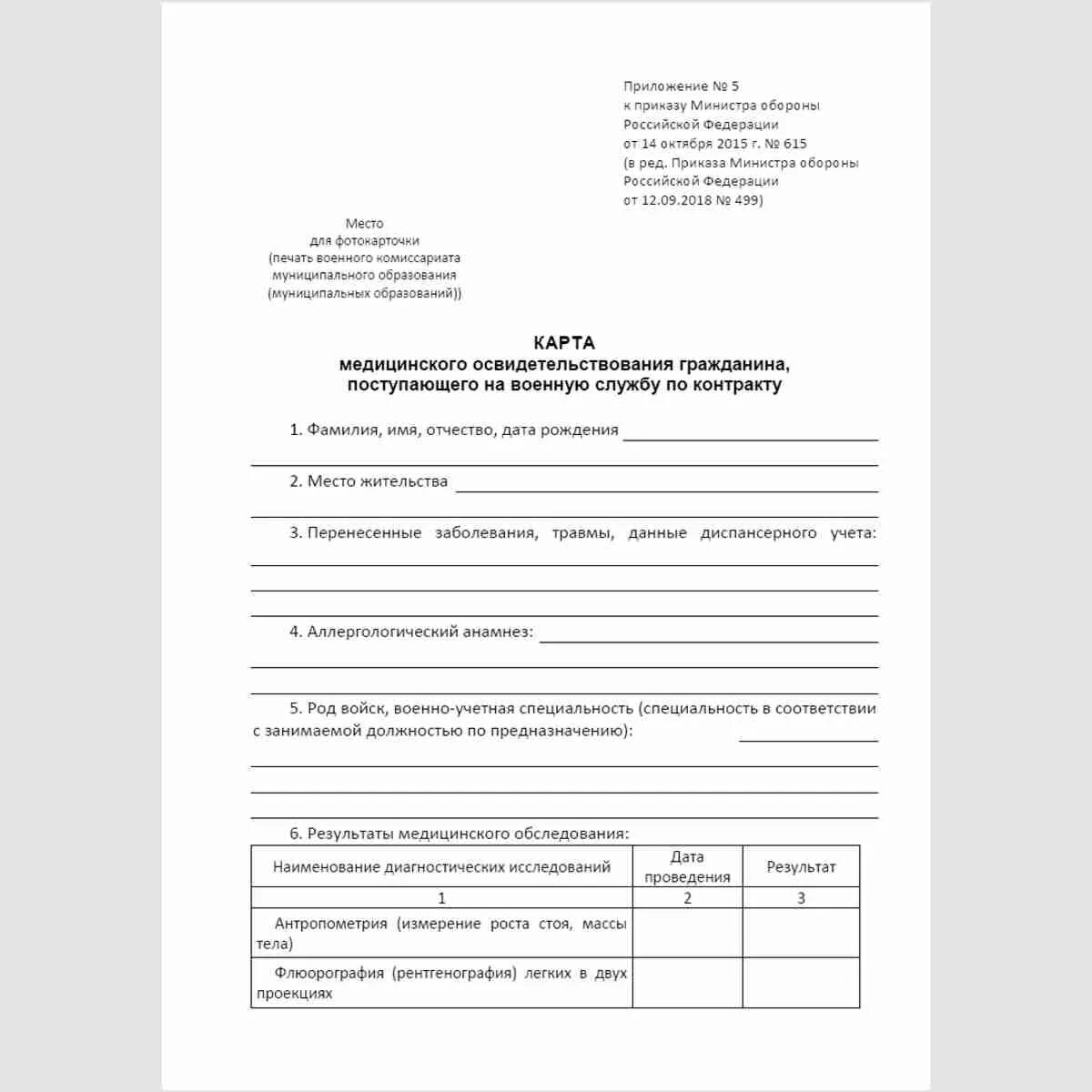 Приложение № 5
к приказу Министра обороны
Российской Федерации
от 14 октября 2015 г. № 615
(в ред. Приказа Министра обороны
Российской Федерации
от 12.09.2018 № 499)

Место
для фотокарточки
(печать военного комиссариата
муниципального образования
(муниципальных образований))

КАРТА
медицинского освидетельствования гражданина,
поступающего на военную службу по контракту

1. Фамилия, имя, отчество, дата рождения

2. Место жительства

3. Перенесенные заболевания, травмы, данные диспансерного учета:

4. Аллергологический анамнез:

5. Род войск, военно-учетная специальность (специальность в соответствии с занимаемой должностью по предназначению):

6. Результаты медицинского обследования:

| Наименование диагностических исследований | Дата проведения | Результат |
|---|---|---|
| 1 | 2 | 3 |
| Антропометрия (измерение роста стоя, массы тела) | | |
| Флюорография (рентгенография) легких в двух проекциях | | |